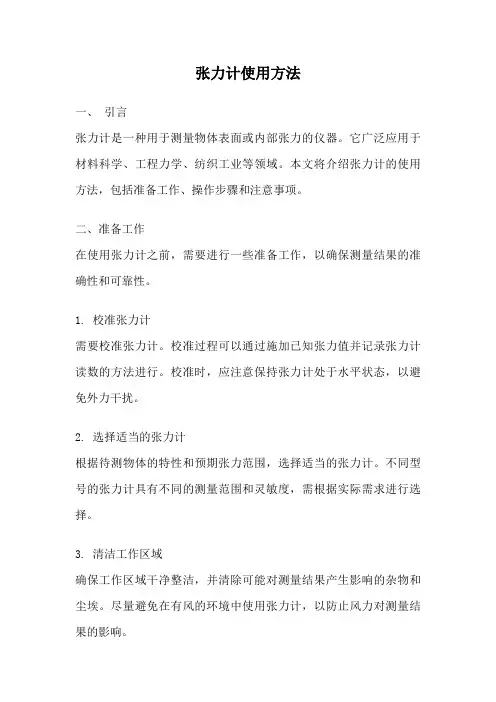 张力计使用方法

一、 引言
张力计是一种用于测量物体表面或内部张力的仪器。它广泛应用于材料科学、工程力学、纺织工业等领域。本文将介绍张力计的使用方法，包括准备工作、操作步骤和注意事项。

二、准备工作
在使用张力计之前，需要进行一些准备工作，以确保测量结果的准确性和可靠性。

1. 校准张力计
需要校准张力计。校准过程可以通过施加已知张力值并记录张力计读数的方法进行。校准时，应注意保持张力计处于水平状态，以避免外力干扰。

2. 选择适当的张力计
根据待测物体的特性和预期张力范围，选择适当的张力计。不同型号的张力计具有不同的测量范围和灵敏度，需根据实际需求进行选择。

3. 清洁工作区域
确保工作区域干净整洁，并清除可能对测量结果产生影响的杂物和尘埃。尽量避免在有风的环境中使用张力计，以防止风力对测量结果的影响。